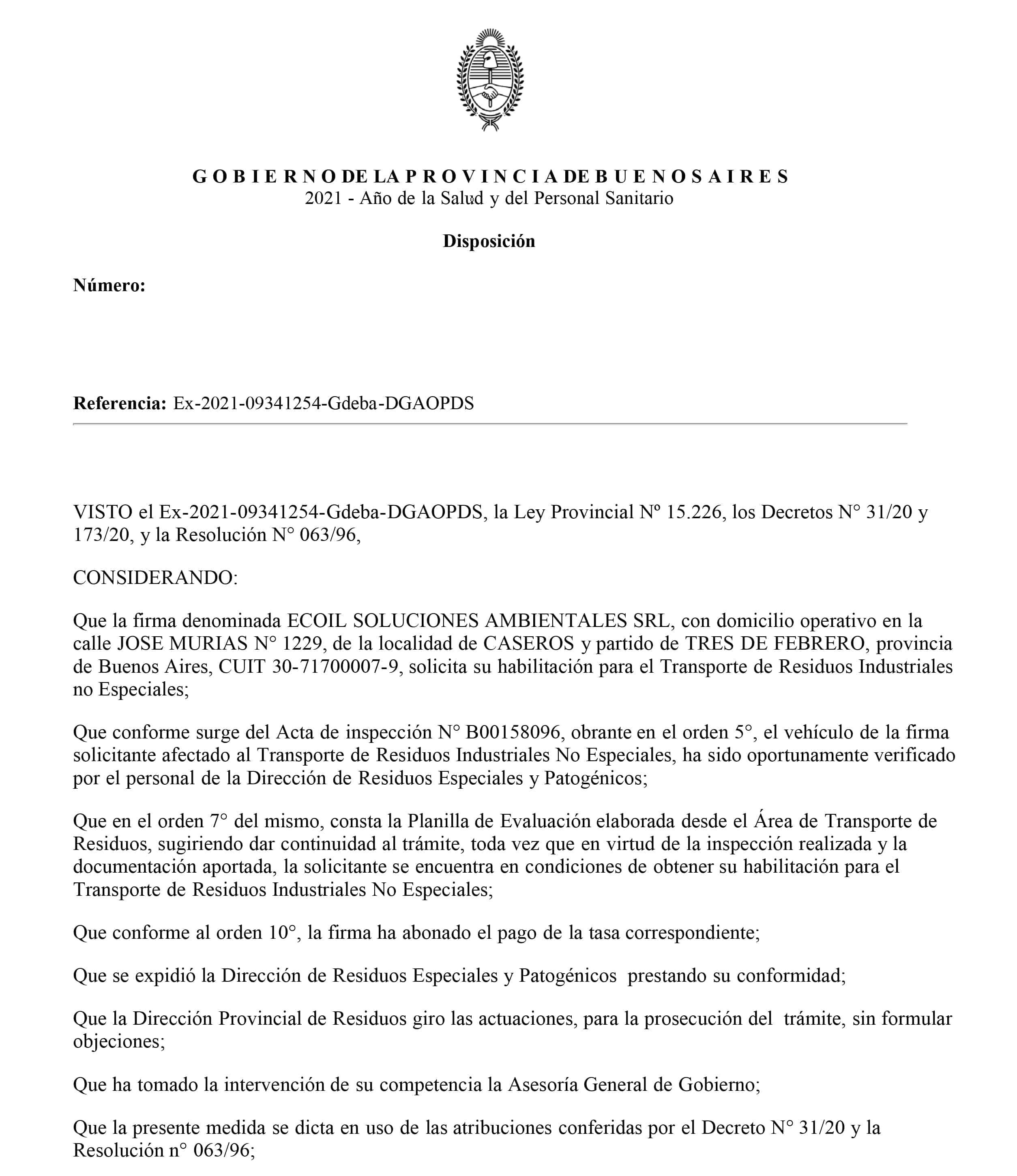 G O B I E R N O DE LA P R O V I N C I A DE B U E N O S A I R E S
2021 - Año de la Salud y del Personal Sanitario

Disposición

Número:

Referencia: Ex-2021-09341254-Gdeba-DGAOPDS

VISTO el Ex-2021-09341254-Gdeba-DGAOPDS, la Ley Provincial Nº 15.226, los Decretos N° 31/20 y 173/20, y la Resolución N° 063/96,

CONSIDERANDO:

Que la firma denominada ECOIL SOLUCIONES AMBIENTALES SRL, con domicilio operativo en la calle JOSE MURIAS N° 1229, de la localidad de CASEROS y partido de TRES DE FEBRERO, provincia de Buenos Aires, CUIT 30-71700007-9, solicita su habilitación para el Transporte de Residuos Industriales no Especiales;

Que conforme surge del Acta de inspección N° B00158096, obrante en el orden 5°, el vehículo de la firma solicitante afectado al Transporte de Residuos Industriales No Especiales, ha sido oportunamente verificado por el personal de la Dirección de Residuos Especiales y Patogénicos;

Que en el orden 7° del mismo, consta la Planilla de Evaluación elaborada desde el Área de Transporte de Residuos, sugiriendo dar continuidad al trámite, toda vez que en virtud de la inspección realizada y la documentación aportada, la solicitante se encuentra en condiciones de obtener su habilitación para el Transporte de Residuos Industriales No Especiales;

Que conforme al orden 10°, la firma ha abonado el pago de la tasa correspondiente;

Que se expidió la Dirección de Residuos Especiales y Patogénicos prestando su conformidad;

Que la Dirección Provincial de Residuos giro las actuaciones, para la prosecución del trámite, sin formular objeciones;

Que ha tomado la intervención de su competencia la Asesoría General de Gobierno;

Que la presente medida se dicta en uso de las atribuciones conferidas por el Decreto N° 31/20 y la Resolución n° 063/96;